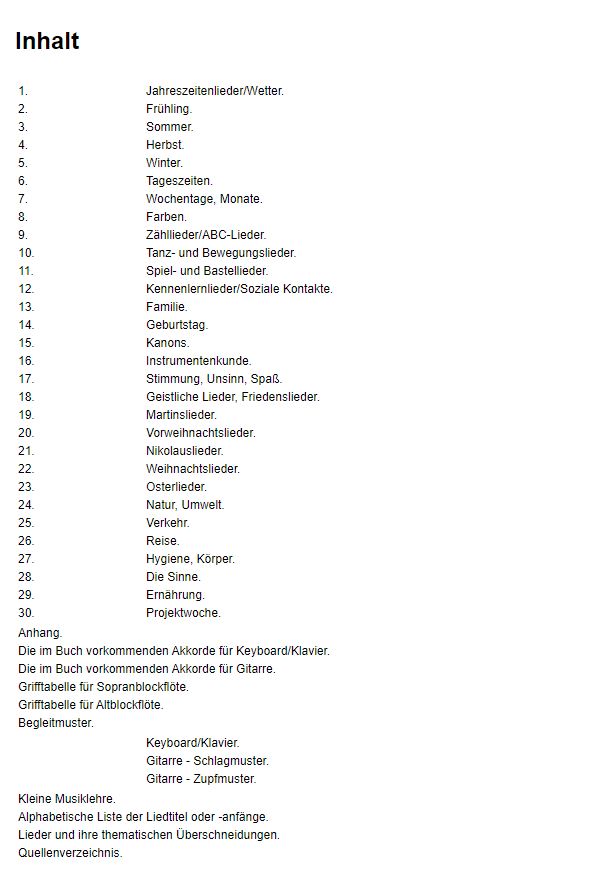 Inhalt

1. Jahreszeitenlieder/Wetter.
2. Frühling.
3. Sommer.
4. Herbst.
5. Winter.
6. Tageszeiten.
7. Wochentage, Monate.
8. Farben.
9. Zähllieder/ABC-Lieder.
10. Tanz- und Bewegungslieder.
11. Spiel- und Bastellieder.
12. Kennenlernlieder/Soziale Kontakte.
13. Familie.
14. Geburtstag.
15. Kanons.
16. Instrumentenkunde.
17. Stimmung, Unsinn, Spaß.
18. Geistliche Lieder, Friedenslieder.
19. Martinslieder.
20. Vorweihnachtslieder.
21. Nikolauslieder.
22. Weihnachtslieder.
23. Osterlieder.
24. Natur, Umwelt.
25. Verkehr.
26. Reise.
27. Hygiene, Körper.
28. Die Sinne.
29. Ernährung.
30. Projektwoche.
Anhang.
Die im Buch vorkommenden Akkorde für Keyboard/Klavier.
Die im Buch vorkommenden Akkorde für Gitarre.
Grifftabelle für Sopranblockflöte.
Grifftabelle für Altblockflöte.
Begleitmuster.
Keyboard/Klavier.
Gitarre - Schlagmuster.
Gitarre - Zupfmuster.
Kleine Musiklehre.
Alphabetische Liste der Liedtitel oder -anfänge.
Lieder und ihre thematischen Überschneidungen.
Quellenverzeichnis.